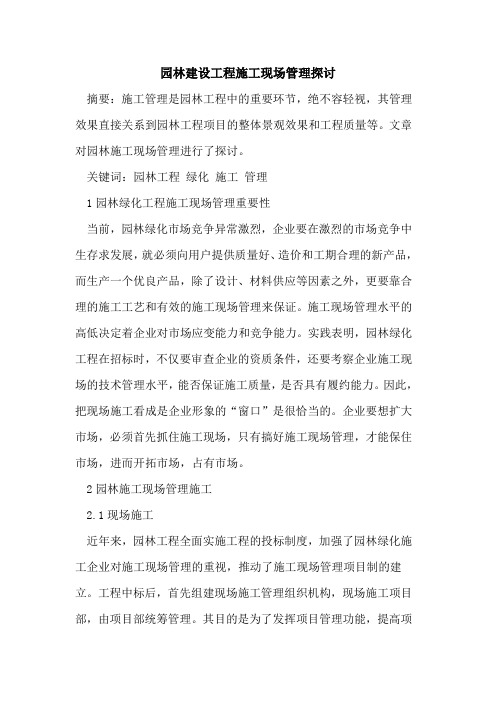 园林建设工程施工现场管理探讨

摘要：施工管理是园林工程中的重要环节，绝不容轻视，其管理效果直接关系到园林工程项目的整体景观效果和工程质量等。文章对园林施工现场管理进行了探讨。

关键词：园林工程 绿化 施工 管理

1 园林绿化工程施工现场管理重要性

当前，园林绿化市场竞争异常激烈，企业要在激烈的市场竞争中生存求发展，就必须向用户提供质量好、造价和工期合理的新产品，而生产一个优良产品，除了设计、材料供应等因素之外，更要靠合理的施工工艺和有效的施工现场管理来保证。施工现场管理水平的高低决定着企业对市场应变能力和竞争能力。实践表明，园林绿化工程在招标时，不仅要审查企业的资质条件，还要考察企业施工现场的技术管理水平，能否保证施工质量，是否具有履约能力。因此，把现场施工看成是企业形象的“窗口”是很恰当的。企业要想扩大市场，必须首先抓住施工现场，只有搞好施工现场管理，才能保住市场，进而开拓市场，占有市场。

2 园林施工现场管理施工

2.1 现场施工

近年来，园林工程全面实施工程的投标制度，加强了园林绿化施工企业对施工现场管理的重视，推动了施工现场管理项目制的建立。工程中标后，首先组建现场施工管理组织机构，现场施工项目部，由项目部统筹管理。其目的是为了发挥项目管理功能，提高项